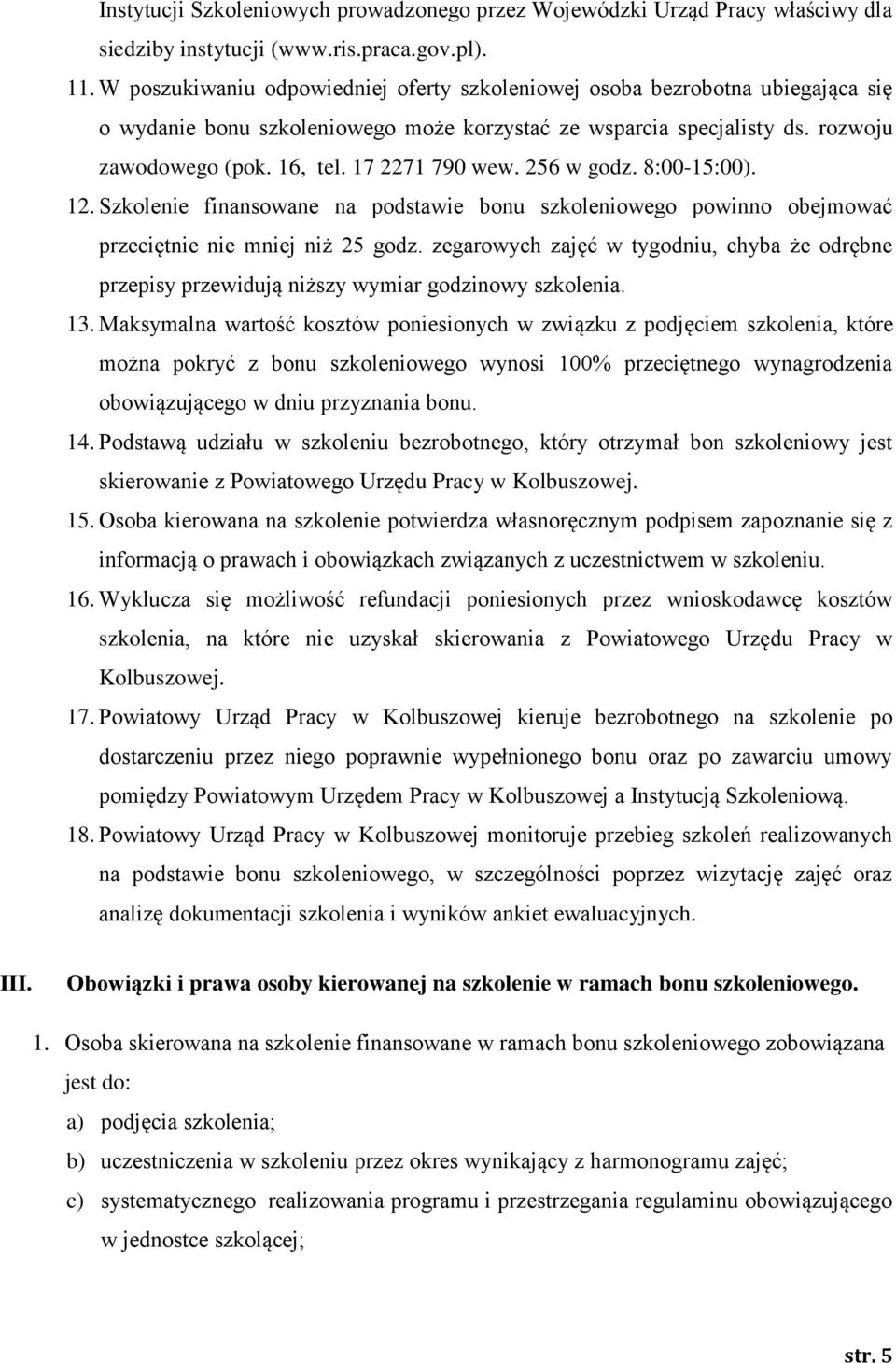 Instytucji Szkoleniowych prowadzonego przez Wojewódzki Urząd Pracy właściwy dla siedziby instytucji (www.ris.praca.gov.pl).

11. W poszukiwaniu odpowiedniej oferty szkoleniowej osoba bezrobotna ubiegająca się o wydanie bonu szkoleniowego może korzystać ze wsparcia specjalisty ds. rozwoju zawodowego (pok. 16, tel. 17 2271 790 wew. 256 w godz. 8:00-15:00).

12. Szkolenie finansowane na podstawie bonu szkoleniowego powinno obejmować przeciętnie nie mniej niż 25 godz. zegarowych zajęć w tygodniu, chyba że odrębne przepisy przewidują niższy wymiar godzinowy szkolenia.

13. Maksymalna wartość kosztów poniesionych w związku z podjęciem szkolenia, które można pokryć z bonu szkoleniowego wynosi 100% przeciętnego wynagrodzenia obowiązującego w dniu przyznania bonu.

14. Podstawą udziału w szkoleniu bezrobotnego, który otrzymał bon szkoleniowy jest skierowanie z Powiatowego Urzędu Pracy w Kolbuszowej.

15. Osoba kierowana na szkolenie potwierdza własnoręcznym podpisem zapoznanie się z informacją o prawach i obowiązkach związanych z uczestnictwem w szkoleniu.

16. Wyklucza się możliwość refundacji poniesionych przez wnioskodawcę kosztów szkolenia, na które nie uzyskał skierowania z Powiatowego Urzędu Pracy w Kolbuszowej.

17. Powiatowy Urząd Pracy w Kolbuszowej kieruje bezrobotnego na szkolenie po dostarczeniu przez niego poprawnie wypełnionego bonu oraz po zawarciu umowy pomiędzy Powiatowym Urzędem Pracy w Kolbuszowej a Instytucją Szkoleniową.

18. Powiatowy Urząd Pracy w Kolbuszowej monitoruje przebieg szkoleń realizowanych na podstawie bonu szkoleniowego, w szczególności poprzez wizytację zajęć oraz analizę dokumentacji szkolenia i wyników ankiet ewaluacyjnych.

III. Obowiązki i prawa osoby kierowanej na szkolenie w ramach bonu szkoleniowego.

1. Osoba skierowana na szkolenie finansowane w ramach bonu szkoleniowego zobowiązana jest do:
a) podjęcia szkolenia;
b) uczestniczenia w szkoleniu przez okres wynikający z harmonogramu zajęć;
c) systematycznego realizowania programu i przestrzegania regulaminu obowiązującego w jednostce szkolącej;

str. 5